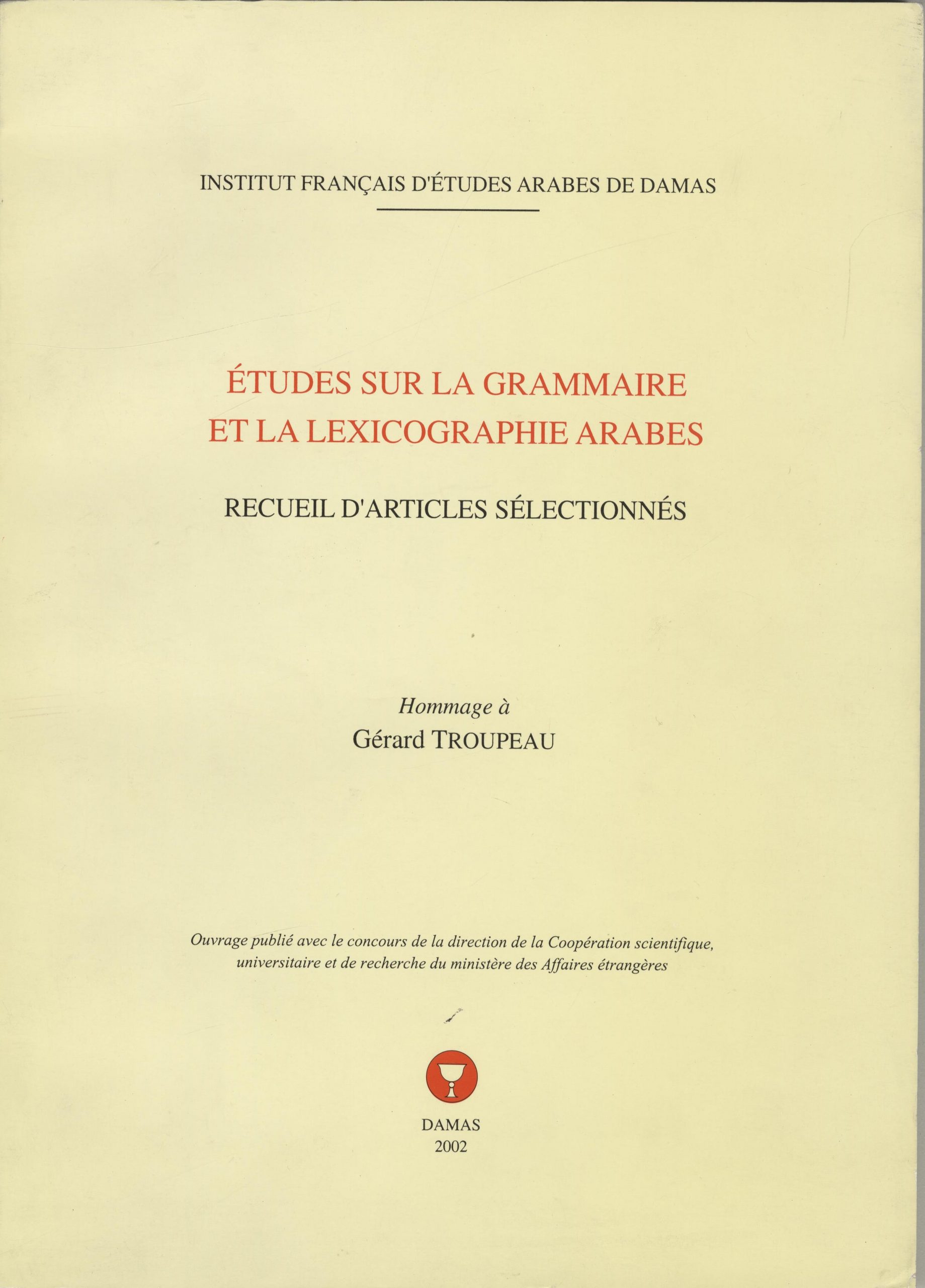 INSTITUT FRANÇAIS D'ÉTUDES ARABES DE DAMAS

ÉTUDES SUR LA GRAMMAIRE ET LA LEXICOGRAPHIE ARABES

RECUEIL D'ARTICLES SÉLECTIONNÉS

Hommage à
Gérard TROUPEAU

Ouvrage publié avec le concours de la direction de la Coopération scientifique, universitaire et de recherche du ministère des Affaires étrangères

DAMAS
2002